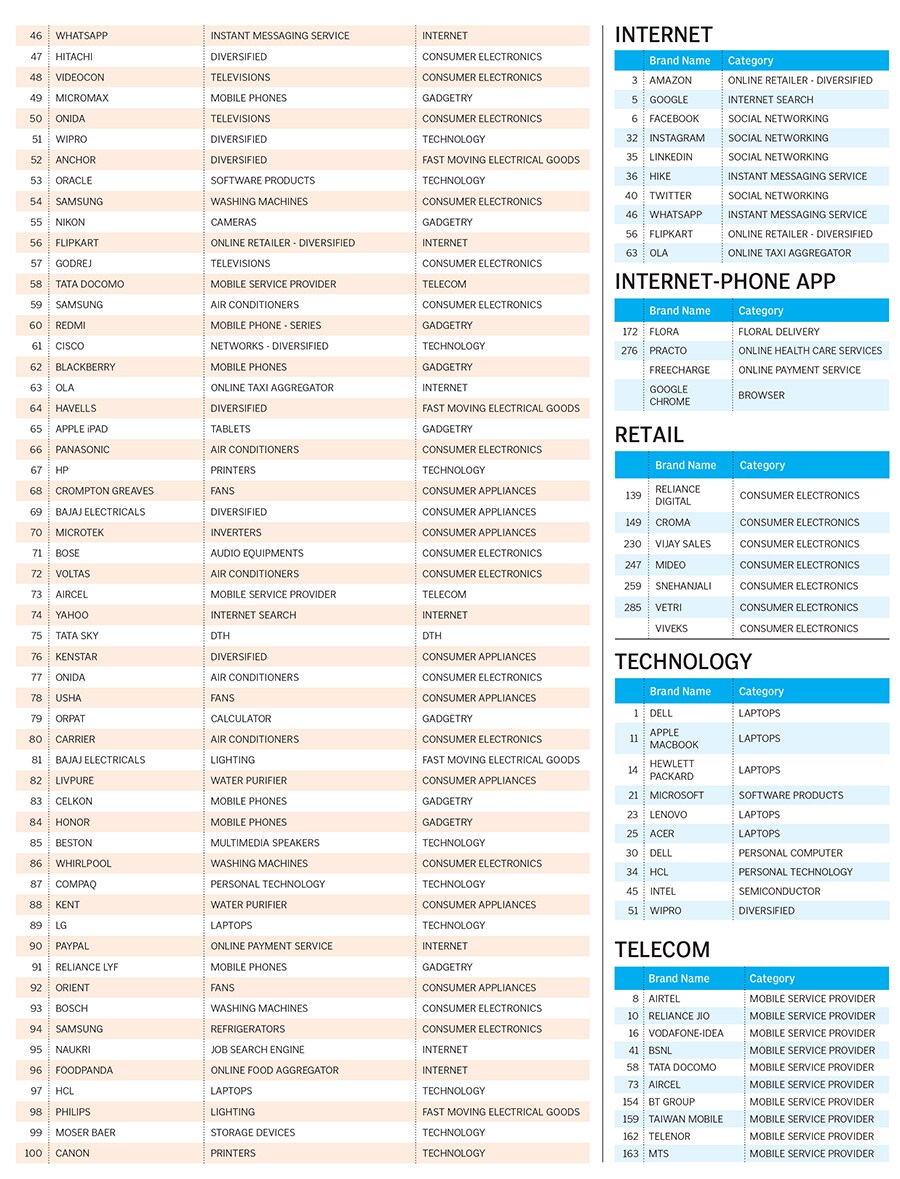 | | | | |
|---|---|---|---|
| 46 | WHATSAPP | INSTANT MESSAGING SERVICE | INTERNET |
| 47 | HITACHI | DIVERSIFIED | CONSUMER ELECTRONICS |
| 48 | VIDEOCON | TELEVISIONS | CONSUMER ELECTRONICS |
| 49 | MICROMAX | MOBILE PHONES | GADGETRY |
| 50 | ONIDA | TELEVISIONS | CONSUMER ELECTRONICS |
| 51 | WIPRO | DIVERSIFIED | TECHNOLOGY |
| 52 | ANCHOR | DIVERSIFIED | FAST MOVING ELECTRICAL GOODS |
| 53 | ORACLE | SOFTWARE PRODUCTS | TECHNOLOGY |
| 54 | SAMSUNG | WASHING MACHINES | CONSUMER ELECTRONICS |
| 55 | NIKON | CAMERAS | GADGETRY |
| 56 | FLIPKART | ONLINE RETAILER - DIVERSIFIED | INTERNET |
| 57 | GODREJ | TELEVISIONS | CONSUMER ELECTRONICS |
| 58 | TATA DOCOMO | MOBILE SERVICE PROVIDER | TELECOM |
| 59 | SAMSUNG | AIR CONDITIONERS | CONSUMER ELECTRONICS |
| 60 | REDMI | MOBILE PHONE - SERIES | GADGETRY |
| 61 | CISCO | NETWORKS - DIVERSIFIED | TECHNOLOGY |
| 62 | BLACKBERRY | MOBILE PHONES | GADGETRY |
| 63 | OLA | ONLINE TAXI AGGREGATOR | INTERNET |
| 64 | HAVELLS | DIVERSIFIED | FAST MOVING ELECTRICAL GOODS |
| 65 | APPLE iPAD | TABLETS | GADGETRY |
| 66 | PANASONIC | AIR CONDITIONERS | CONSUMER ELECTRONICS |
| 67 | HP | PRINTERS | TECHNOLOGY |
| 68 | CROMPTON GREAVES | FANS | CONSUMER APPLIANCES |
| 69 | BAJAJ ELECTRICALS | DIVERSIFIED | CONSUMER APPLIANCES |
| 70 | MICROTEK | INVERTERS | CONSUMER APPLIANCES |
| 71 | BOSE | AUDIO EQUIPMENTS | CONSUMER ELECTRONICS |
| 72 | VOLTAS | AIR CONDITIONERS | CONSUMER ELECTRONICS |
| 73 | AIRCEL | MOBILE SERVICE PROVIDER | TELECOM |
| 74 | YAHOO | INTERNET SEARCH | INTERNET |
| 75 | TATA SKY | DTH | DTH |
| 76 | KENSTAR | DIVERSIFIED | CONSUMER APPLIANCES |
| 77 | ONIDA | AIR CONDITIONERS | CONSUMER ELECTRONICS |
| 78 | USHA | FANS | CONSUMER APPLIANCES |
| 79 | ORPAT | CALCULATOR | GADGETRY |
| 80 | CARRIER | AIR CONDITIONERS | CONSUMER ELECTRONICS |
| 81 | BAJAJ ELECTRICALS | LIGHTING | FAST MOVING ELECTRICAL GOODS |
| 82 | LIVPURE | WATER PURIFIER | CONSUMER APPLIANCES |
| 83 | CELKON | MOBILE PHONES | GADGETRY |
| 84 | HONOR | MOBILE PHONES | GADGETRY |
| 85 | BESTON | MULTIMEDIA SPEAKERS | TECHNOLOGY |
| 86 | WHIRLPOOL | WASHING MACHINES | CONSUMER ELECTRONICS |
| 87 | COMPAQ | PERSONAL TECHNOLOGY | TECHNOLOGY |
| 88 | KENT | WATER PURIFIER | CONSUMER APPLIANCES |
| 89 | LG | LAPTOPS | TECHNOLOGY |
| 90 | PAYPAL | ONLINE PAYMENT SERVICE | INTERNET |
| 91 | RELIANCE LYF | MOBILE PHONES | GADGETRY |
| 92 | ORIENT | FANS | CONSUMER APPLIANCES |
| 93 | BOSCH | WASHING MACHINES | CONSUMER ELECTRONICS |
| 94 | SAMSUNG | REFRIGERATORS | CONSUMER ELECTRONICS |
| 95 | NAUKRI | JOB SEARCH ENGINE | INTERNET |
| 96 | FOODPANDA | ONLINE FOOD AGGREGATOR | INTERNET |
| 97 | HCL | LAPTOPS | TECHNOLOGY |
| 98 | PHILIPS | LIGHTING | FAST MOVING ELECTRICAL GOODS |
| 99 | MOSER BAER | STORAGE DEVICES | TECHNOLOGY |
| 100 | CANON | PRINTERS | TECHNOLOGY |

INTERNET

| | Brand Name | Category |
|---|---|---|
| 3 | AMAZON | ONLINE RETAILER - DIVERSIFIED |
| 5 | GOOGLE | INTERNET SEARCH |
| 6 | FACEBOOK | SOCIAL NETWORKING |
| 32 | INSTAGRAM | SOCIAL NETWORKING |
| 35 | LINKEDIN | SOCIAL NETWORKING |
| 36 | HIKE | INSTANT MESSAGING SERVICE |
| 40 | TWITTER | SOCIAL NETWORKING |
| 46 | WHATSAPP | INSTANT MESSAGING SERVICE |
| 56 | FLIPKART | ONLINE RETAILER - DIVERSIFIED |
| 63 | OLA | ONLINE TAXI AGGREGATOR |

INTERNET-PHONE APP

| | Brand Name | Category |
|---|---|---|
| 172 | FLORA | FLORAL DELIVERY |
| 276 | PRACTO | ONLINE HEALTH CARE SERVICES |
| | FREECHARGE | ONLINE PAYMENT SERVICE |
| | GOOGLE CHROME | BROWSER |

RETAIL

| | Brand Name | Category |
|---|---|---|
| 139 | RELIANCE DIGITAL | CONSUMER ELECTRONICS |
| 149 | CROMA | CONSUMER ELECTRONICS |
| 230 | VIJAY SALES | CONSUMER ELECTRONICS |
| 247 | MIDEO | CONSUMER ELECTRONICS |
| 259 | SNEHANJALI | CONSUMER ELECTRONICS |
| 285 | VETRI | CONSUMER ELECTRONICS |
| | VIVEKS | CONSUMER ELECTRONICS |

TECHNOLOGY

| | Brand Name | Category |
|---|---|---|
| 1 | DELL | LAPTOPS |
| 11 | APPLE MACBOOK | LAPTOPS |
| 14 | HEWLETT PACKARD | LAPTOPS |
| 21 | MICROSOFT | SOFTWARE PRODUCTS |
| 23 | LENOVO | LAPTOPS |
| 25 | ACER | LAPTOPS |
| 30 | DELL | PERSONAL COMPUTER |
| 34 | HCL | PERSONAL TECHNOLOGY |
| 45 | INTEL | SEMICONDUCTOR |
| 51 | WIPRO | DIVERSIFIED |

TELECOM

| | Brand Name | Category |
|---|---|---|
| 8 | AIRTEL | MOBILE SERVICE PROVIDER |
| 10 | RELIANCE JIO | MOBILE SERVICE PROVIDER |
| 16 | VODAFONE-IDEA | MOBILE SERVICE PROVIDER |
| 41 | BSNL | MOBILE SERVICE PROVIDER |
| 58 | TATA DOCOMO | MOBILE SERVICE PROVIDER |
| 73 | AIRCEL | MOBILE SERVICE PROVIDER |
| 154 | BT GROUP | MOBILE SERVICE PROVIDER |
| 159 | TAIWAN MOBILE | MOBILE SERVICE PROVIDER |
| 162 | TELENOR | MOBILE SERVICE PROVIDER |
| 163 | MTS | MOBILE SERVICE PROVIDER |